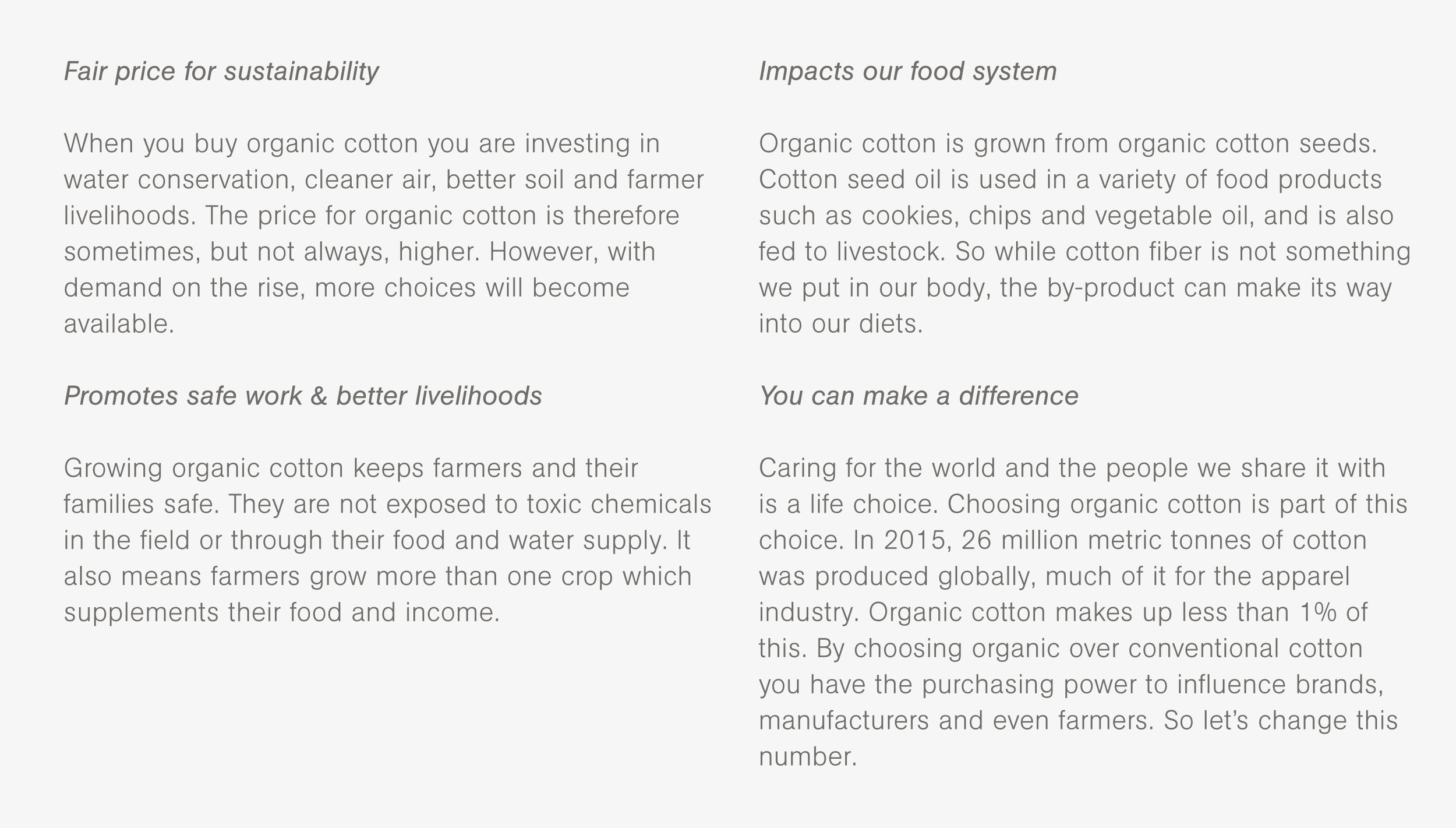 Fair price for sustainability

When you buy organic cotton you are investing in water conservation, cleaner air, better soil and farmer livelihoods. The price for organic cotton is therefore sometimes, but not always, higher. However, with demand on the rise, more choices will become available.

Promotes safe work & better livelihoods

Growing organic cotton keeps farmers and their families safe. They are not exposed to toxic chemicals in the field or through their food and water supply. It also means farmers grow more than one crop which supplements their food and income.

Impacts our food system

Organic cotton is grown from organic cotton seeds. Cotton seed oil is used in a variety of food products such as cookies, chips and vegetable oil, and is also fed to livestock. So while cotton fiber is not something we put in our body, the by-product can make its way into our diets.

You can make a difference

Caring for the world and the people we share it with is a life choice. Choosing organic cotton is part of this choice. In 2015, 26 million metric tonnes of cotton was produced globally, much of it for the apparel industry. Organic cotton makes up less than 1% of this. By choosing organic over conventional cotton you have the purchasing power to influence brands, manufacturers and even farmers. So let's change this number.